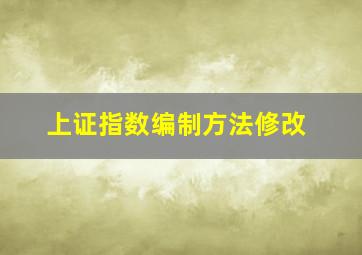 上证指数编制方法修改